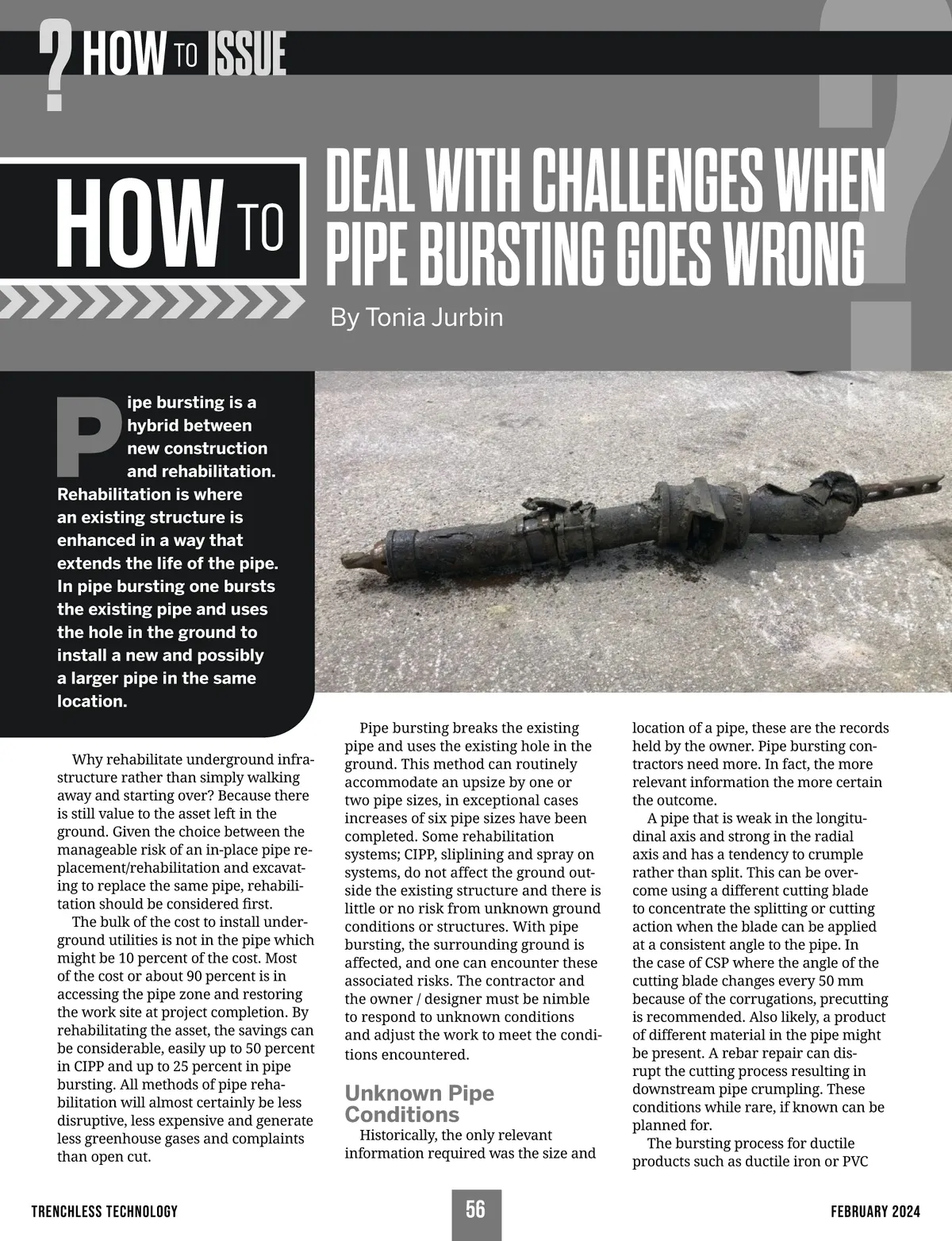 ? HOW TO ISSUE

HOW TO DEAL WITH CHALLENGES WHEN PIPE BURSTING GOES WRONG

By Tonia Jurbin

Pipe bursting is a hybrid between new construction and rehabilitation. Rehabilitation is where an existing structure is enhanced in a way that extends the life of the pipe. In pipe bursting one bursts the existing pipe and uses the hole in the ground to install a new and possibly a larger pipe in the same location.

Why rehabilitate underground infrastructure rather than simply walking away and starting over? Because there is still value to the asset left in the ground. Given the choice between the manageable risk of an in-place pipe replacement/rehabilitation and excavating to replace the same pipe, rehabilitation should be considered first.

The bulk of the cost to install underground utilities is not in the pipe which might be 10 percent of the cost. Most of the cost or about 90 percent is in accessing the pipe zone and restoring the work site at project completion. By rehabilitating the asset, the savings can be considerable, easily up to 50 percent in CIPP and up to 25 percent in pipe bursting. All methods of pipe rehabilitation will almost certainly be less disruptive, less expensive and generate less greenhouse gases and complaints than open cut.

Pipe bursting breaks the existing pipe and uses the existing hole in the ground. This method can routinely accommodate an upsize by one or two pipe sizes, in exceptional cases increases of six pipe sizes have been completed. Some rehabilitation systems; CIPP, sliplining and spray on systems, do not affect the ground outside the existing structure and there is little or no risk from unknown ground conditions or structures. With pipe bursting, the surrounding ground is affected, and one can encounter these associated risks. The contractor and the owner / designer must be nimble to respond to unknown conditions and adjust the work to meet the conditions encountered.

Unknown Pipe Conditions

Historically, the only relevant information required was the size and location of a pipe, these are the records held by the owner. Pipe bursting contractors need more. In fact, the more relevant information the more certain the outcome.

A pipe that is weak in the longitudinal axis and strong in the radial axis and has a tendency to crumple rather than split. This can be overcome using a different cutting blade to concentrate the splitting or cutting action when the blade can be applied at a consistent angle to the pipe. In the case of CSP where the angle of the cutting blade changes every 50 mm because of the corrugations, precutting is recommended. Also likely, a product of different material in the pipe might be present. A rebar repair can disrupt the cutting process resulting in downstream pipe crumpling. These conditions while rare, if known can be planned for.

The bursting process for ductile products such as ductile iron or PVC

TRENCHLESS TECHNOLOGY 56 FEBRUARY 2024